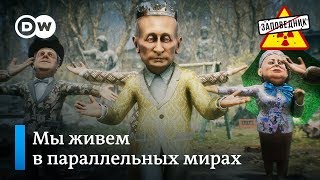 DW

ЗАПОВЕДНИК

Мы живем в параллельных мирах